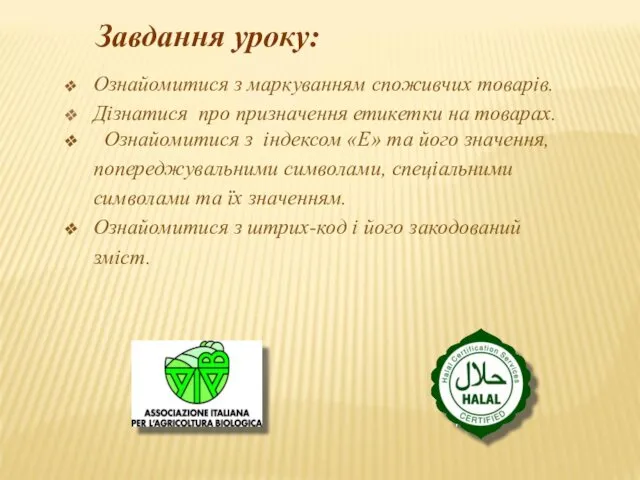 Завдання уроку:

❖ Ознайомитися з маркуванням споживчих товарів.
❖ Дізнатися про призначення етикетки на товарах.
❖ Ознайомитися з індексом «Е» та його значення, попереджувальними символами, спеціальними символами та їх значенням.
❖ Ознайомитися з штрих-код і його закодований зміст.

ASSOCIAZIONE ITALIANA PER L'AGRICOLTURA BIOLOGICA

Halal Certification Services
حلال
HALAL
CERTIFIED